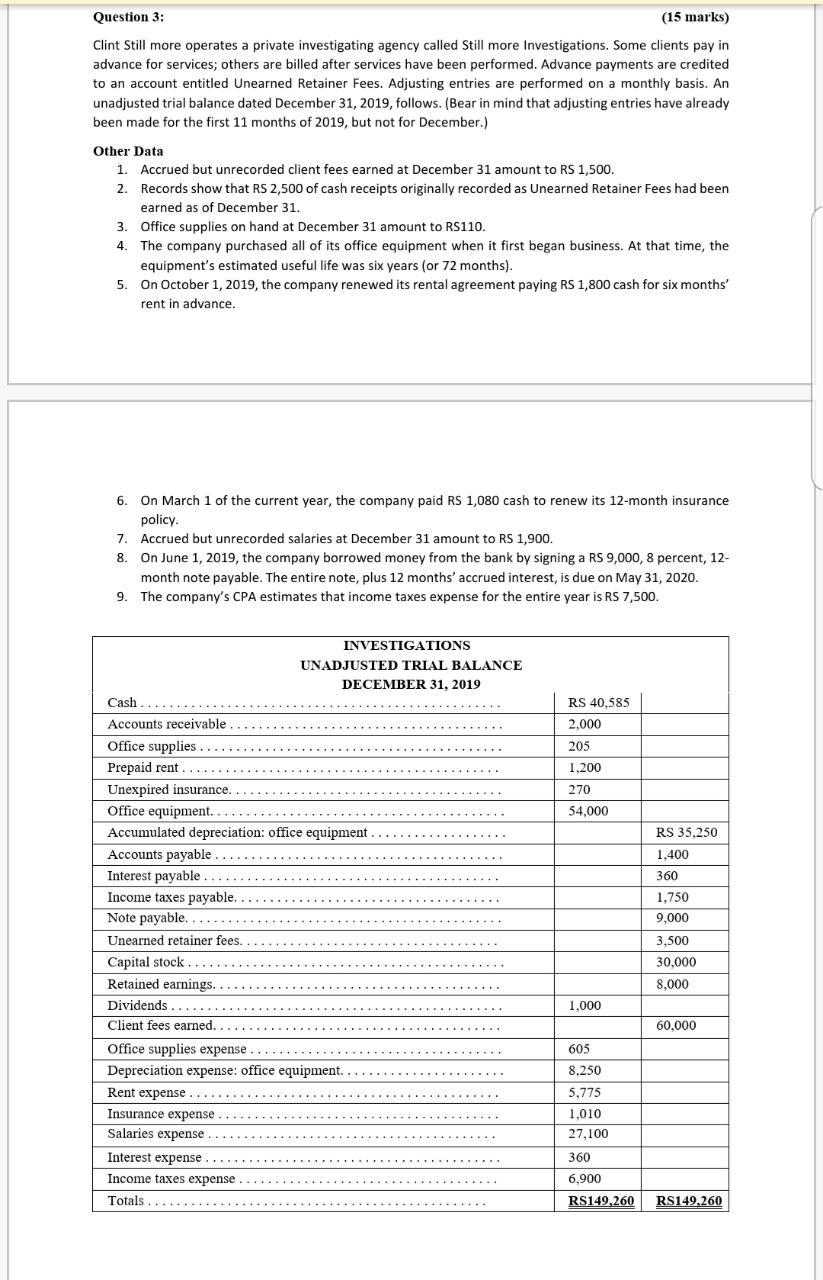 Question 3: (15 marks)

Clint Still more operates a private investigating agency called Still more Investigations. Some clients pay in advance for services; others are billed after services have been performed. Advance payments are credited to an account entitled Unearned Retainer Fees. Adjusting entries are performed on a monthly basis. An unadjusted trial balance dated December 31, 2019, follows. (Bear in mind that adjusting entries have already been made for the first 11 months of 2019, but not for December.)

Other Data

1. Accrued but unrecorded client fees earned at December 31 amount to RS 1,500.
2. Records show that RS 2,500 of cash receipts originally recorded as Unearned Retainer Fees had been earned as of December 31.
3. Office supplies on hand at December 31 amount to RS110.
4. The company purchased all of its office equipment when it first began business. At that time, the equipment's estimated useful life was six years (or 72 months).
5. On October 1, 2019, the company renewed its rental agreement paying RS 1,800 cash for six months' rent in advance.

6. On March 1 of the current year, the company paid RS 1,080 cash to renew its 12-month insurance policy.
7. Accrued but unrecorded salaries at December 31 amount to RS 1,900.
8. On June 1, 2019, the company borrowed money from the bank by signing a RS 9,000, 8 percent, 12-month note payable. The entire note, plus 12 months' accrued interest, is due on May 31, 2020.
9. The company's CPA estimates that income taxes expense for the entire year is RS 7,500.

INVESTIGATIONS
UNADJUSTED TRIAL BALANCE
DECEMBER 31, 2019

| | | |
|---|---|---|
| Cash | RS 40,585 | |
| Accounts receivable | 2,000 | |
| Office supplies | 205 | |
| Prepaid rent | 1,200 | |
| Unexpired insurance | 270 | |
| Office equipment | 54,000 | |
| Accumulated depreciation: office equipment | | RS 35,250 |
| Accounts payable | | 1,400 |
| Interest payable | | 360 |
| Income taxes payable | | 1,750 |
| Note payable | | 9,000 |
| Unearned retainer fees | | 3,500 |
| Capital stock | | 30,000 |
| Retained earnings | | 8,000 |
| Dividends | 1,000 | |
| Client fees earned | | 60,000 |
| Office supplies expense | 605 | |
| Depreciation expense: office equipment | 8,250 | |
| Rent expense | 5,775 | |
| Insurance expense | 1,010 | |
| Salaries expense | 27,100 | |
| Interest expense | 360 | |
| Income taxes expense | 6,900 | |
| Totals | RS149,260 | RS149,260 |